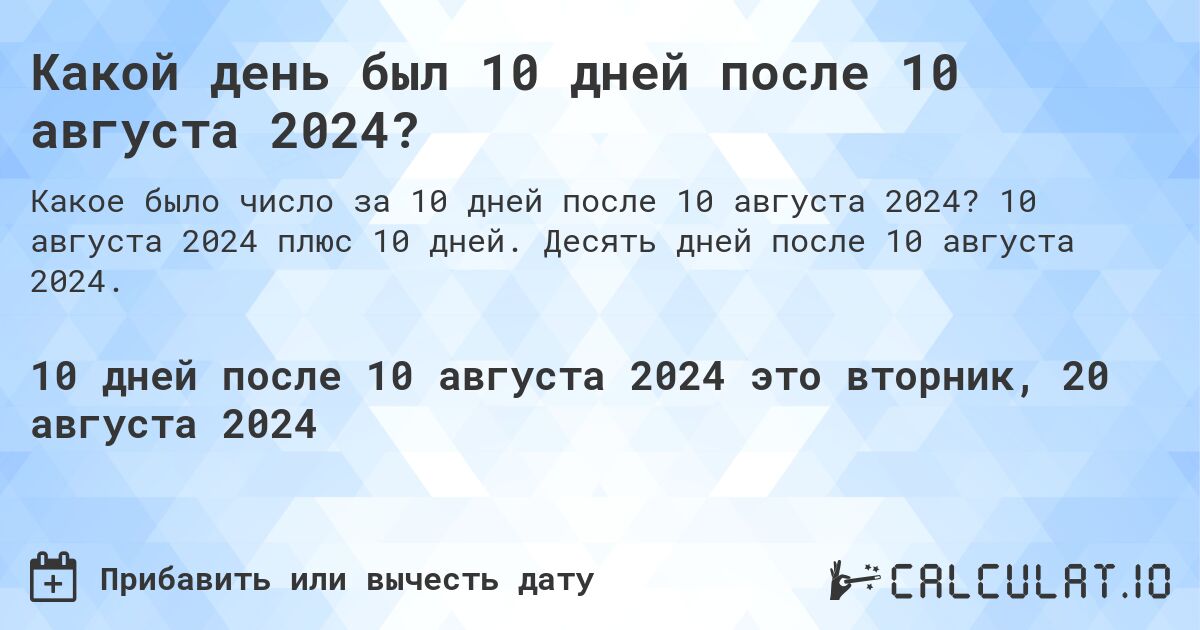 Какой день был 10 дней после 10 августа 2024?

Какое было число за 10 дней после 10 августа 2024? 10 августа 2024 плюс 10 дней. Десять дней после 10 августа 2024.

10 дней после 10 августа 2024 это вторник, 20 августа 2024

Прибавить или вычесть дату

CALCULAT.IO